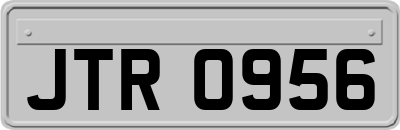 JTR 0956